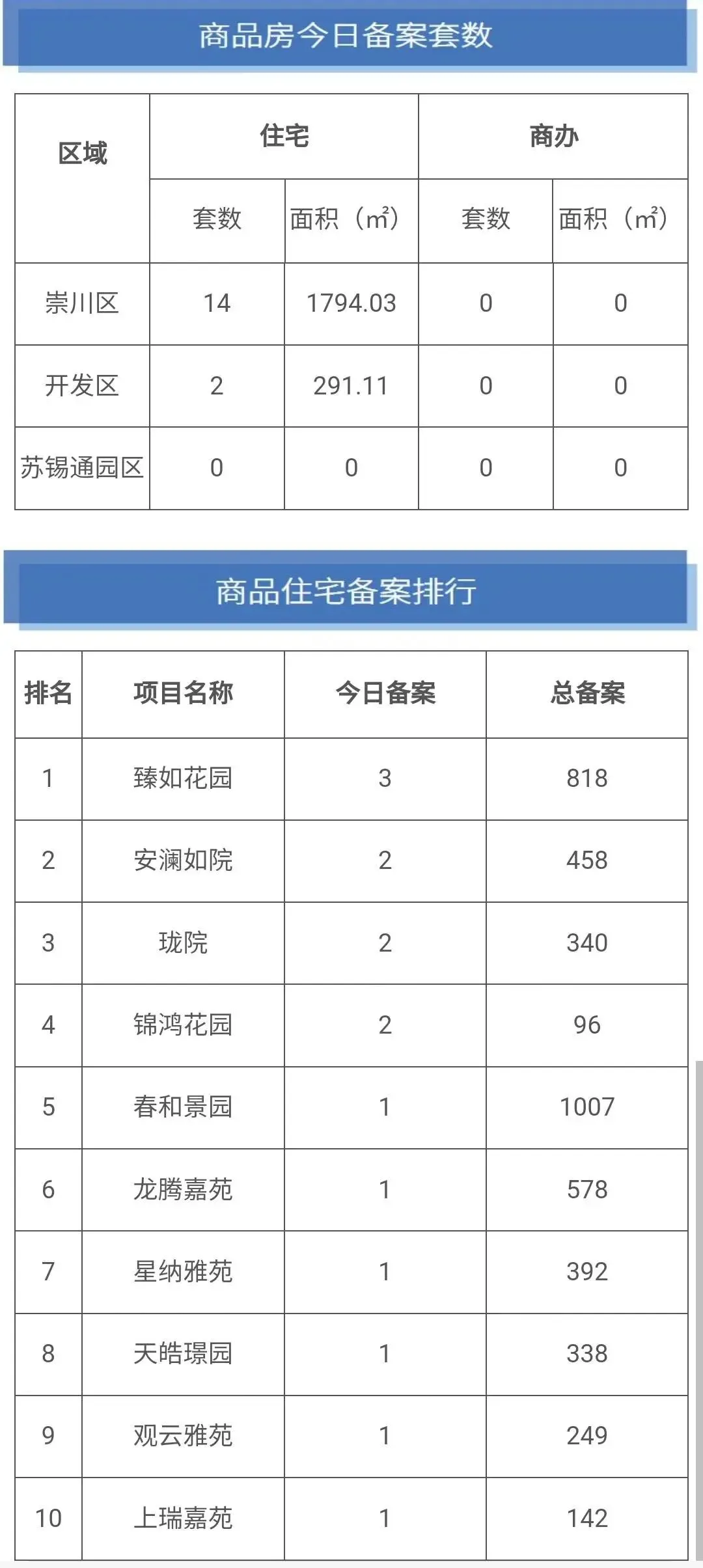 商品房今日备案套数

| 区域 | 住宅 | | 商办 | |
|---|---|---|---|---|
| | 套数 | 面积（㎡） | 套数 | 面积（㎡） |
| 崇川区 | 14 | 1794.03 | 0 | 0 |
| 开发区 | 2 | 291.11 | 0 | 0 |
| 苏锡通园区 | 0 | 0 | 0 | 0 |

商品住宅备案排行

| 排名 | 项目名称 | 今日备案 | 总备案 |
|---|---|---|---|
| 1 | 臻如花园 | 3 | 818 |
| 2 | 安澜如院 | 2 | 458 |
| 3 | 珑院 | 2 | 340 |
| 4 | 锦鸿花园 | 2 | 96 |
| 5 | 春和景园 | 1 | 1007 |
| 6 | 龙腾嘉苑 | 1 | 578 |
| 7 | 星纳雅苑 | 1 | 392 |
| 8 | 天皓璟园 | 1 | 338 |
| 9 | 观云雅苑 | 1 | 249 |
| 10 | 上瑞嘉苑 | 1 | 142 |